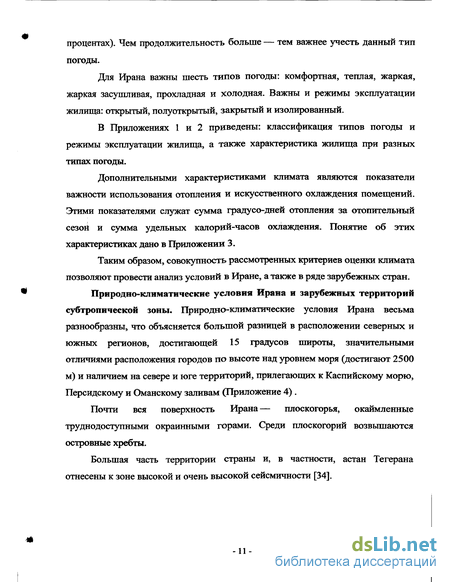 процентах). Чем продолжительность больше — тем важнее учесть данный тип погоды.

Для Ирана важны шесть типов погоды: комфортная, теплая, жаркая, жаркая засушливая, прохладная и холодная. Важны и режимы эксплуатации жилища: открытый, полуоткрытый, закрытый и изолированный.

В Приложениях 1 и 2 приведены: классификация типов погоды и режимы эксплуатации жилища, а также характеристика жилища при разных типах погоды.

Дополнительными характеристиками климата являются показатели важности использования отопления и искусственного охлаждения помещений. Этими показателями служат сумма градусо-дней отопления за отопительный сезон и сумма удельных калорий-часов охлаждения. Понятие об этих характеристиках дано в Приложении 3.

Таким образом, совокупность рассмотренных критериев оценки климата позволяют провести анализ условий в Иране, а также в ряде зарубежных стран.

Природно-климатические условия Ирана и зарубежных территорий субтропической зоны. Природно-климатические условия Ирана весьма разнообразны, что объясняется большой разницей в расположении северных и южных регионов, достигающей 15 градусов широты, значительными отличиями расположения городов по высоте над уровнем моря (достигают 2500 м) и наличием на севере и юге территорий, прилегающих к Каспийскому морю, Персидскому и Оманскому заливам (Приложение 4) .

Почти вся поверхность Ирана — плоскогорья, окаймленные труднодоступными окраинными горами. Среди плоскогорий возвышаются островные хребты.

Большая часть территории страны и, в частности, астан Тегерана отнесены к зоне высокой и очень высокой сейсмичности [34].

- 11 -

dsLib.net
библиотека диссертаций